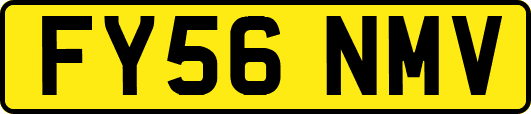 FY56 NMV